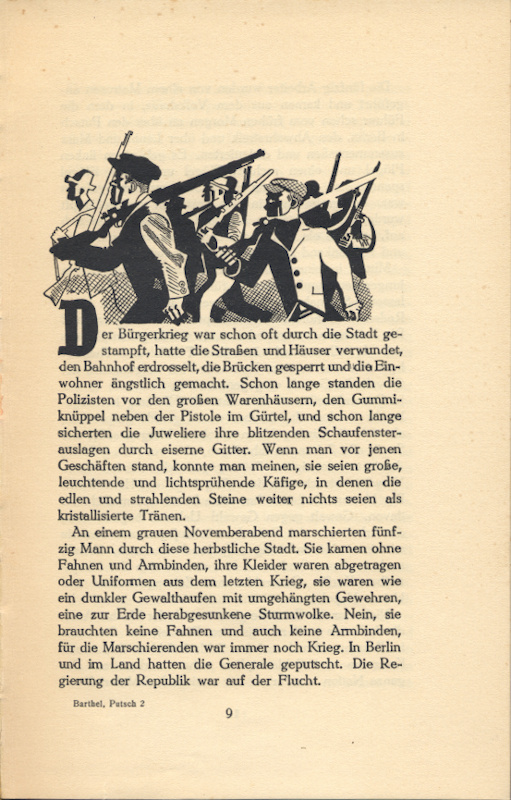 Der Bürgerkrieg war schon oft durch die Stadt gestampft, hatte die Straßen und Häuser verwundet, den Bahnhof erdrosselt, die Brücken gesperrt und die Einwohner ängstlich gemacht. Schon lange standen die Polizisten vor den großen Warenhäusern, den Gummiknüppel neben der Pistole im Gürtel, und schon lange sicherten die Juweliere ihre blitzenden Schaufensterauslagen durch eiserne Gitter. Wenn man vor jenen Geschäften stand, konnte man meinen, sie seien große, leuchtende und lichtsprühende Käfige, in denen die edlen und strahlenden Steine weiter nichts seien als kristallisierte Tränen.

An einem grauen Novemberabend marschierten fünfzig Mann durch diese herbstliche Stadt. Sie kamen ohne Fahnen und Armbinden, ihre Kleider waren abgetragen oder Uniformen aus dem letzten Krieg, sie waren wie ein dunkler Gewalthaufen mit umgehängten Gewehren, eine zur Erde herabgesunkene Sturmwolke. Nein, sie brauchten keine Fahnen und auch keine Armbinden, für die Marschierenden war immer noch Krieg. In Berlin und im Land hatten die Generale geputscht. Die Regierung der Republik war auf der Flucht.

Barthel, Putsch 2

9